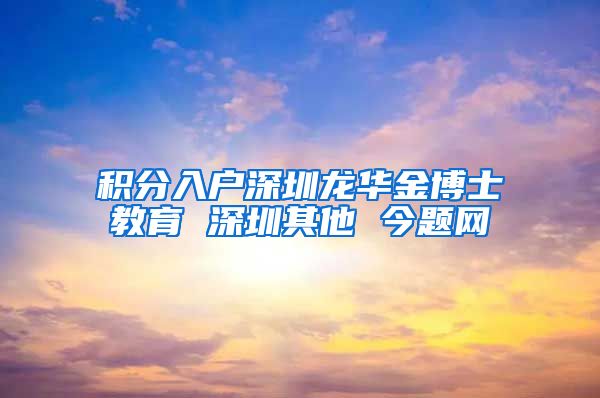 积分入户深圳龙华金博士教育 深圳其他 今题网